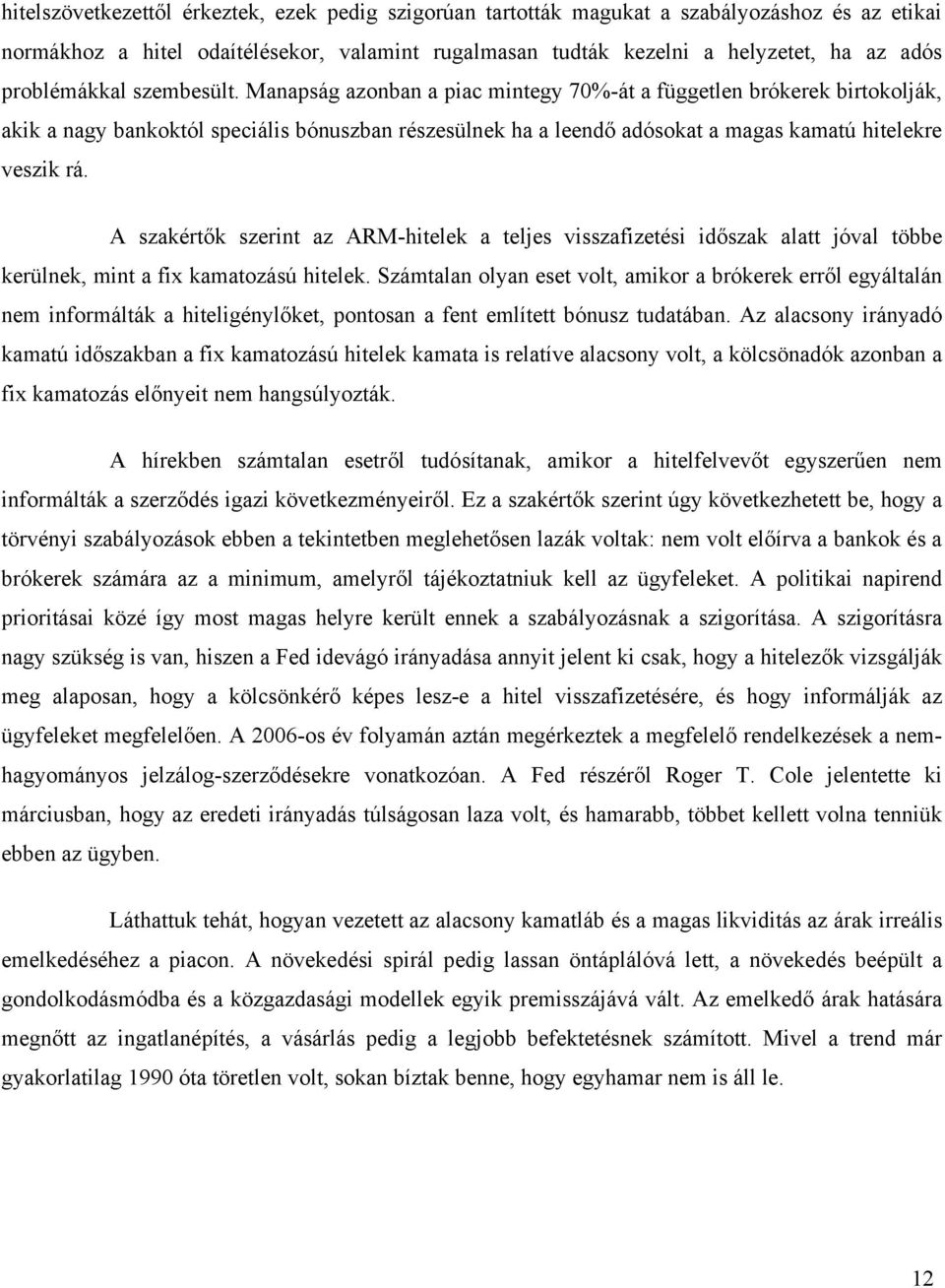 hitelszövetkezettől érkeztek, ezek pedig szigorúan tartották magukat a szabályozáshoz és az etikai normákhoz a hitel odaítélésekor, valamint rugalmasan tudták kezelni a helyzetet, ha az adós problémákkal szembesült. Manapság azonban a piac mintegy 70%-át a független brókerek birtokolják, akik a nagy bankoktól speciális bónuszban részesülnek ha a leendő adósokat a magas kamatú hitelekre veszik rá.

A szakértők szerint az ARM-hitelek a teljes visszafizetési időszak alatt jóval többe kerülnek, mint a fix kamatozású hitelek. Számtalan olyan eset volt, amikor a brókerek erről egyáltalán nem informálták a hiteligénylőket, pontosan a fent említett bónusz tudatában. Az alacsony irányadó kamatú időszakban a fix kamatozású hitelek kamata is relatíve alacsony volt, a kölcsönadók azonban a fix kamatozás előnyeit nem hangsúlyozták.

A hírekben számtalan esetről tudósítanak, amikor a hitelfelvevőt egyszerűen nem informálták a szerződés igazi következményeiről. Ez a szakértők szerint úgy következhetett be, hogy a törvényi szabályozások ebben a tekintetben meglehetősen lazák voltak: nem volt előírva a bankok és a brókerek számára az a minimum, amelyről tájékoztatniuk kell az ügyfeleket. A politikai napirend prioritásai közé így most magas helyre került ennek a szabályozásnak a szigorítása. A szigorításra nagy szükség is van, hiszen a Fed idevágó irányadása annyit jelent ki csak, hogy a hitelezők vizsgálják meg alaposan, hogy a kölcsönkérő képes lesz-e a hitel visszafizetésére, és hogy informálják az ügyfeleket megfelelően. A 2006-os év folyamán aztán megérkeztek a megfelelő rendelkezések a nem-hagyományos jelzálog-szerződésekre vonatkozóan. A Fed részéről Roger T. Cole jelentette ki márciusban, hogy az eredeti irányadás túlságosan laza volt, és hamarabb, többet kellett volna tenniük ebben az ügyben.

Láthattuk tehát, hogyan vezetett az alacsony kamatláb és a magas likviditás az árak irreális emelkedéséhez a piacon. A növekedési spirál pedig lassan öntáplálóvá lett, a növekedés beépült a gondolkodásmódba és a közgazdasági modellek egyik premisszájává vált. Az emelkedő árak hatására megnőtt az ingatlanépítés, a vásárlás pedig a legjobb befektetésnek számított. Mivel a trend már gyakorlatilag 1990 óta töretlen volt, sokan bíztak benne, hogy egyhamar nem is áll le.

12